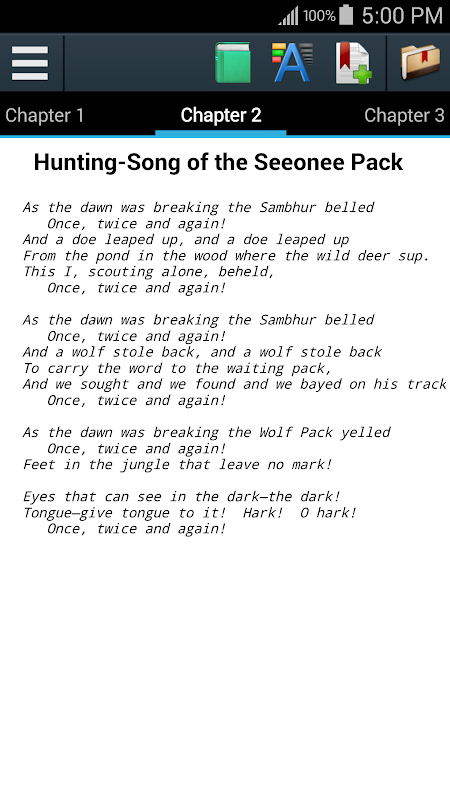 100% 5:00 PM

Chapter 1 Chapter 2 Chapter 3

Hunting-Song of the Seeonee Pack

As the dawn was breaking the Sambhur belled
Once, twice and again!
And a doe leaped up, and a doe leaped up
From the pond in the wood where the wild deer sup.
This I, scouting alone, beheld,
Once, twice and again!

As the dawn was breaking the Sambhur belled
Once, twice and again!
And a wolf stole back, and a wolf stole back
To carry the word to the waiting pack,
And we sought and we found and we bayed on his track
Once, twice and again!

As the dawn was breaking the Wolf Pack yelled
Once, twice and again!
Feet in the jungle that leave no mark!

Eyes that can see in the dark—the dark!
Tongue—give tongue to it! Hark! O hark!
Once, twice and again!